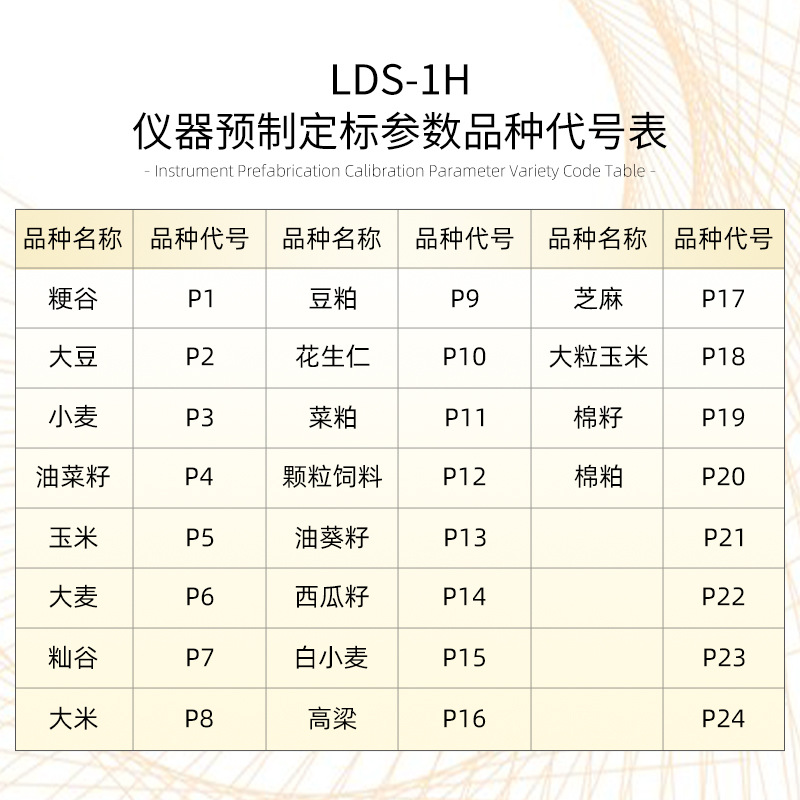 LDS-1H
仪器预制定标参数品种代号表
- Instrument Prefabrication Calibration Parameter Variety Code Table -

| 品种名称 | 品种代号 | 品种名称 | 品种代号 | 品种名称 | 品种代号 |
|---|---|---|---|---|---|
| 粳谷 | P1 | 豆粕 | P9 | 芝麻 | P17 |
| 大豆 | P2 | 花生仁 | P10 | 大粒玉米 | P18 |
| 小麦 | P3 | 菜粕 | P11 | 棉籽 | P19 |
| 油菜籽 | P4 | 颗粒饲料 | P12 | 棉粕 | P20 |
| 玉米 | P5 | 油葵籽 | P13 |  | P21 |
| 大麦 | P6 | 西瓜籽 | P14 |  | P22 |
| 籼谷 | P7 | 白小麦 | P15 |  | P23 |
| 大米 | P8 | 高粱 | P16 |  | P24 |